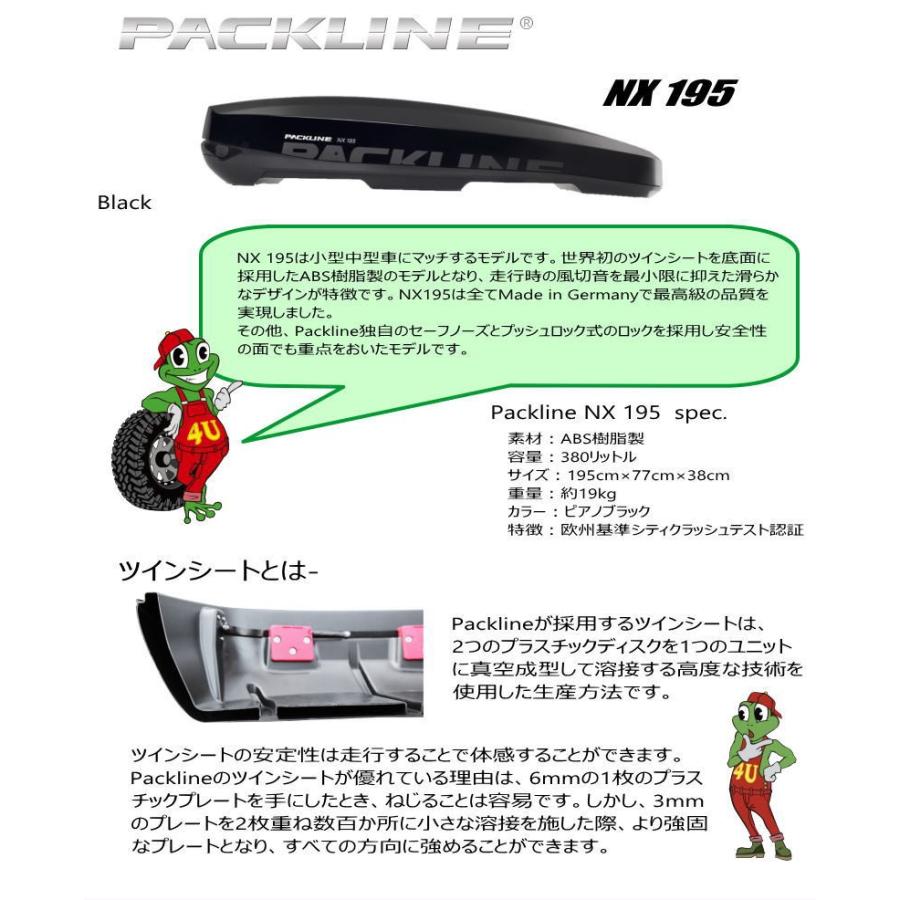 PACKLINE®

NX 195

PACKLINE NX 195
PACKLINE

Black

NX 195は小型中型車にマッチするモデルです。世界初のツインシートを底面に採用したABS樹脂製のモデルとなり、走行時の風切音を最小限に抑えた滑らかなデザインが特徴です。NX195は全てMade in Germanyで最高級の品質を実現しました。
その他、Packline独自のセーフノーズとプッシュロック式のロックを採用し安全性の面でも重点をおいたモデルです。

4U

Packline NX 195 spec.
素材：ABS樹脂製
容量：380リットル
サイズ：195cm×77cm×38cm
重量：約19kg
カラー：ピアノブラック
特徴：欧州基準シティクラッシュテスト認証

ツインシートとは-

Packlineが採用するツインシートは、2つのプラスチックディスクを1つのユニットに真空成型して溶接する高度な技術を使用した生産方法です。

4U

ツインシートの安定性は走行することで体感することができます。Packlineのツインシートが優れている理由は、6mmの1枚のプラスチックプレートを手にしたとき、ねじることは容易です。しかし、3mmのプレートを2枚重ね数百か所に小さな溶接を施した際、より強固なプレートとなり、すべての方向に強めることができます。